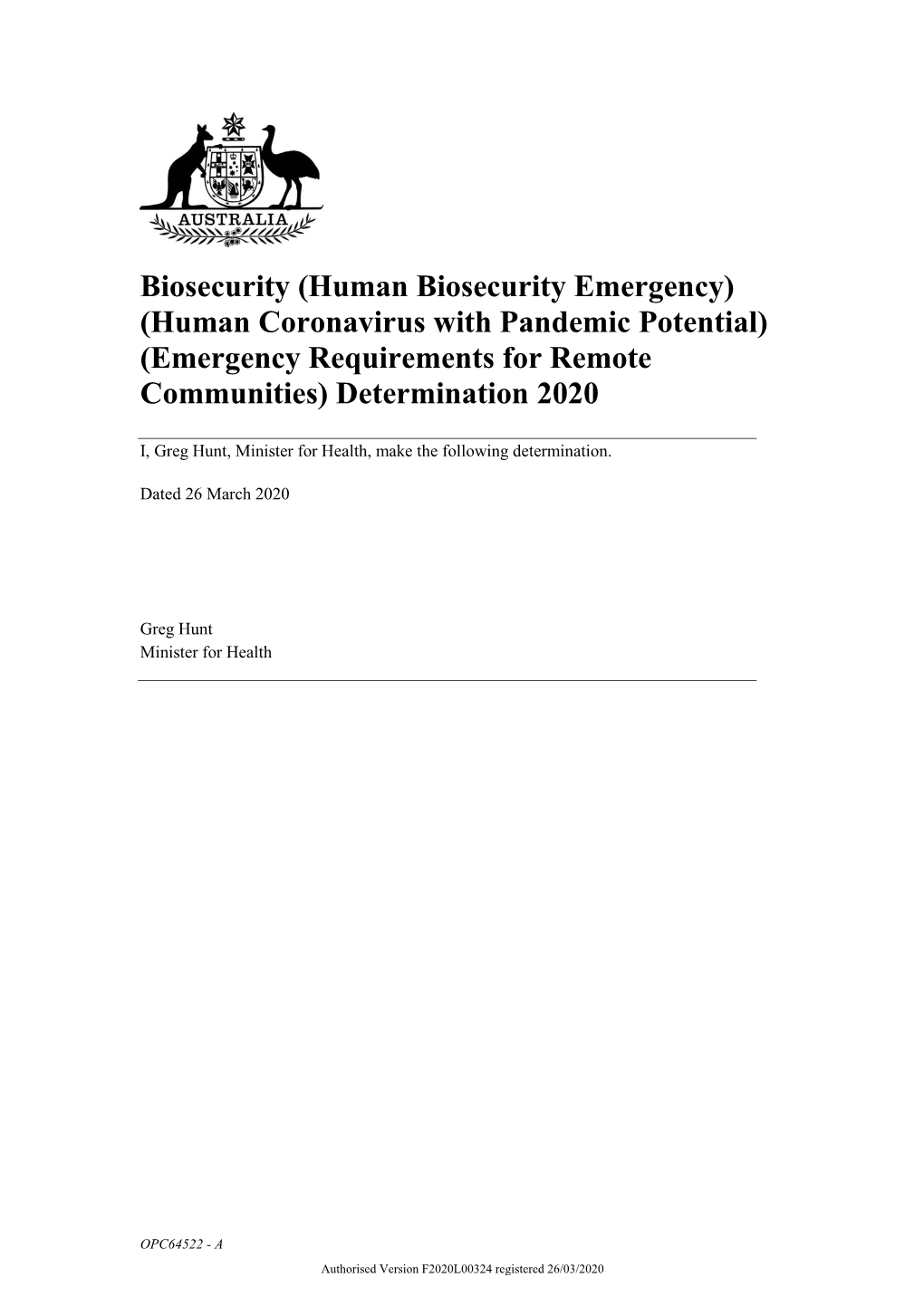 AUSTRALIA

Biosecurity (Human Biosecurity Emergency) (Human Coronavirus with Pandemic Potential) (Emergency Requirements for Remote Communities) Determination 2020

I, Greg Hunt, Minister for Health, make the following determination.

Dated 26 March 2020

Greg Hunt
Minister for Health

OPC64522 - A

Authorised Version F2020L00324 registered 26/03/2020